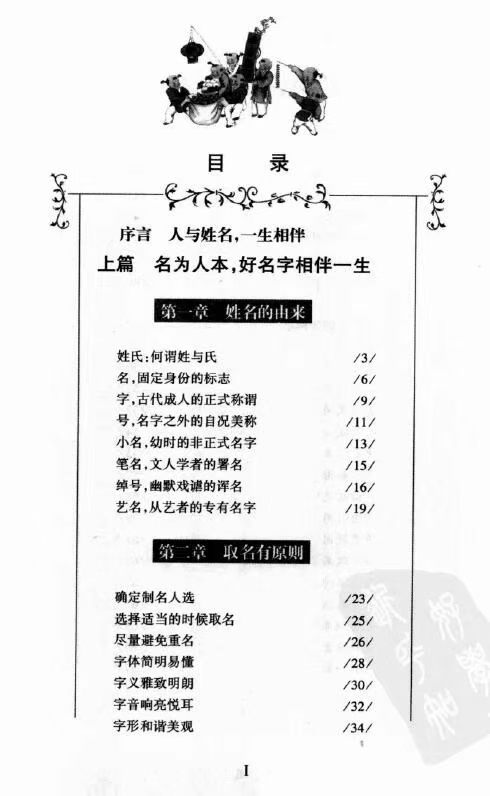 目录

序言 人与姓名,一生相伴

上篇 名为人本,好名字相伴一生

第一章 姓名的由来

姓氏:何谓姓与氏 /3/
名,固定身份的标志 /6/
字,古代成人的正式称谓 /9/
号,名字之外的自况美称 /11/
小名,幼时的非正式名字 /13/
笔名,文人学者的署名 /15/
绰号,幽默戏谑的诨名 /16/
艺名,从艺者的专有名字 /19/

第二章 取名有原则

确定制名人选 /23/
选择适当的时候取名 /25/
尽量避免重名 /26/
字体简明易懂 /28/
字义雅致明朗 /30/
字音响亮悦耳 /32/
字形和谐美观 /34/

I